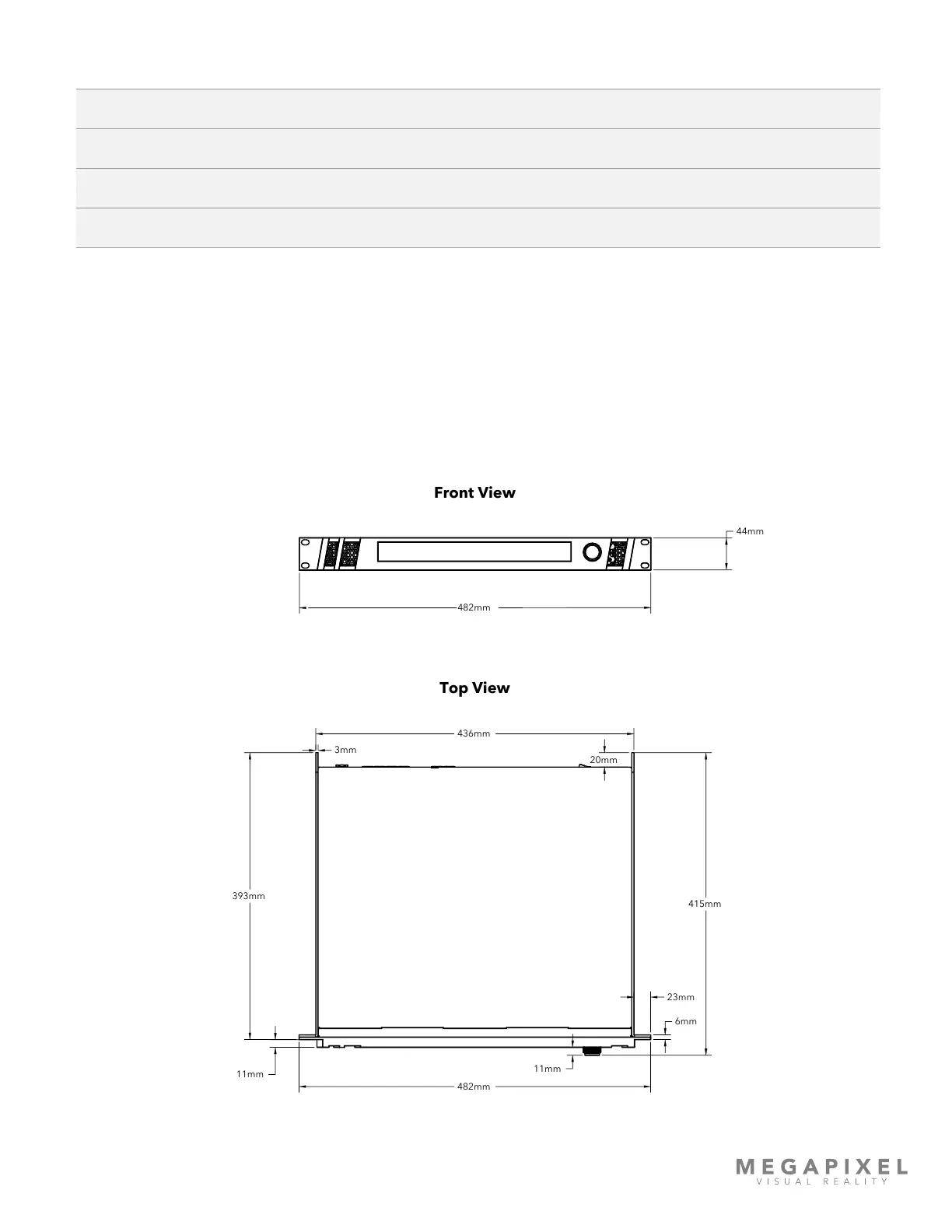 Front View

44mm

482mm

Top View

436mm

3mm

20mm

393mm

415mm

23mm

6mm

11mm

11mm

482mm

MEGAPIXEL
VISUAL REALITY